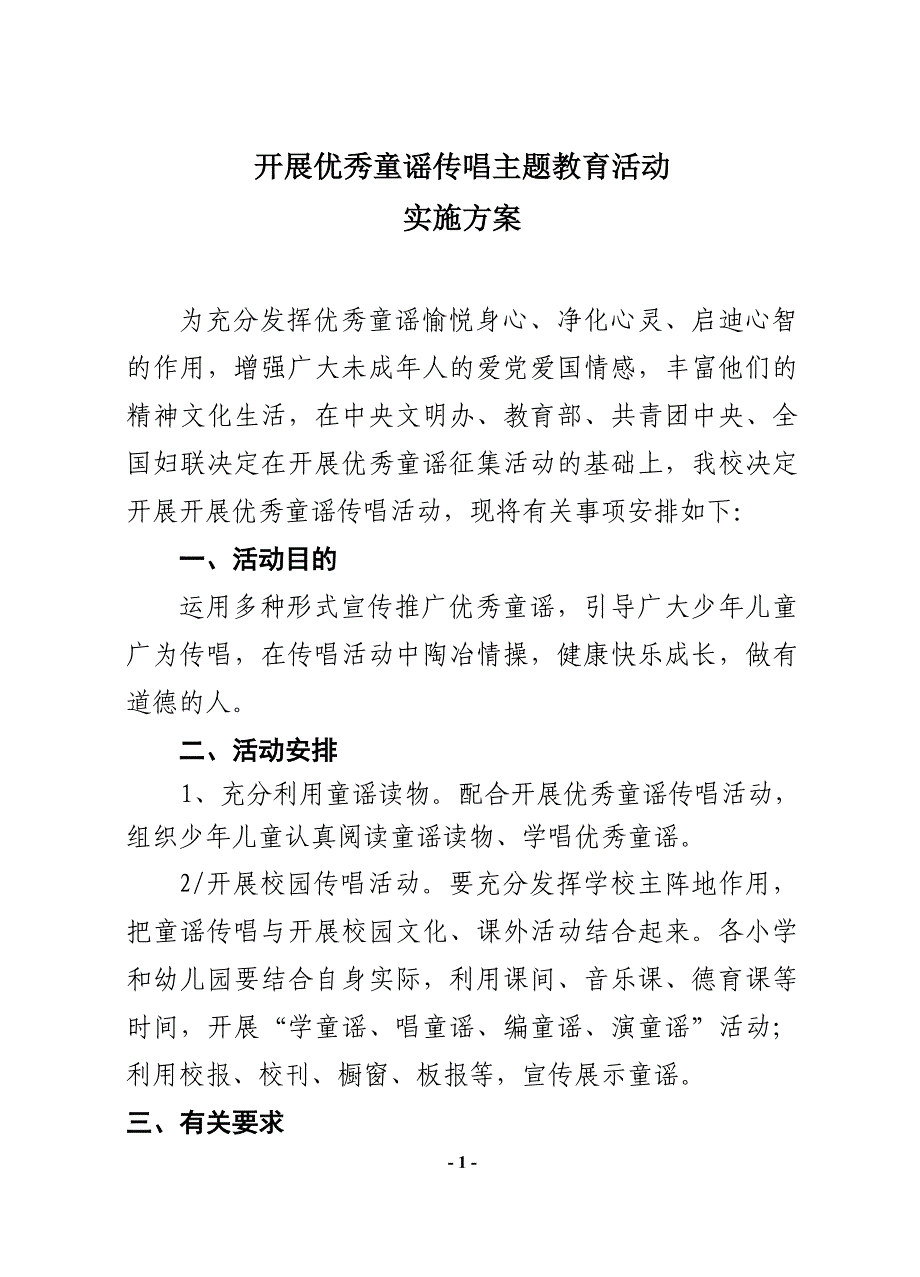 开展优秀童谣传唱主题教育活动
实施方案

为充分发挥优秀童谣愉悦身心、净化心灵、启迪心智的作用，增强广大未成年人的爱党爱国情感，丰富他们的精神文化生活，在中央文明办、教育部、共青团中央、全国妇联决定在开展优秀童谣征集活动的基础上，我校决定开展开展优秀童谣传唱活动，现将有关事项安排如下:

一、活动目的

运用多种形式宣传推广优秀童谣，引导广大少年儿童广为传唱，在传唱活动中陶冶情操，健康快乐成长，做有道德的人。

二、活动安排

1、充分利用童谣读物。配合开展优秀童谣传唱活动，组织少年儿童认真阅读童谣读物、学唱优秀童谣。

2/开展校园传唱活动。要充分发挥学校主阵地作用，把童谣传唱与开展校园文化、课外活动结合起来。各小学和幼儿园要结合自身实际，利用课间、音乐课、德育课等时间，开展“学童谣、唱童谣、编童谣、演童谣”活动;利用校报、校刊、橱窗、板报等，宣传展示童谣。

三、有关要求

- 1 -